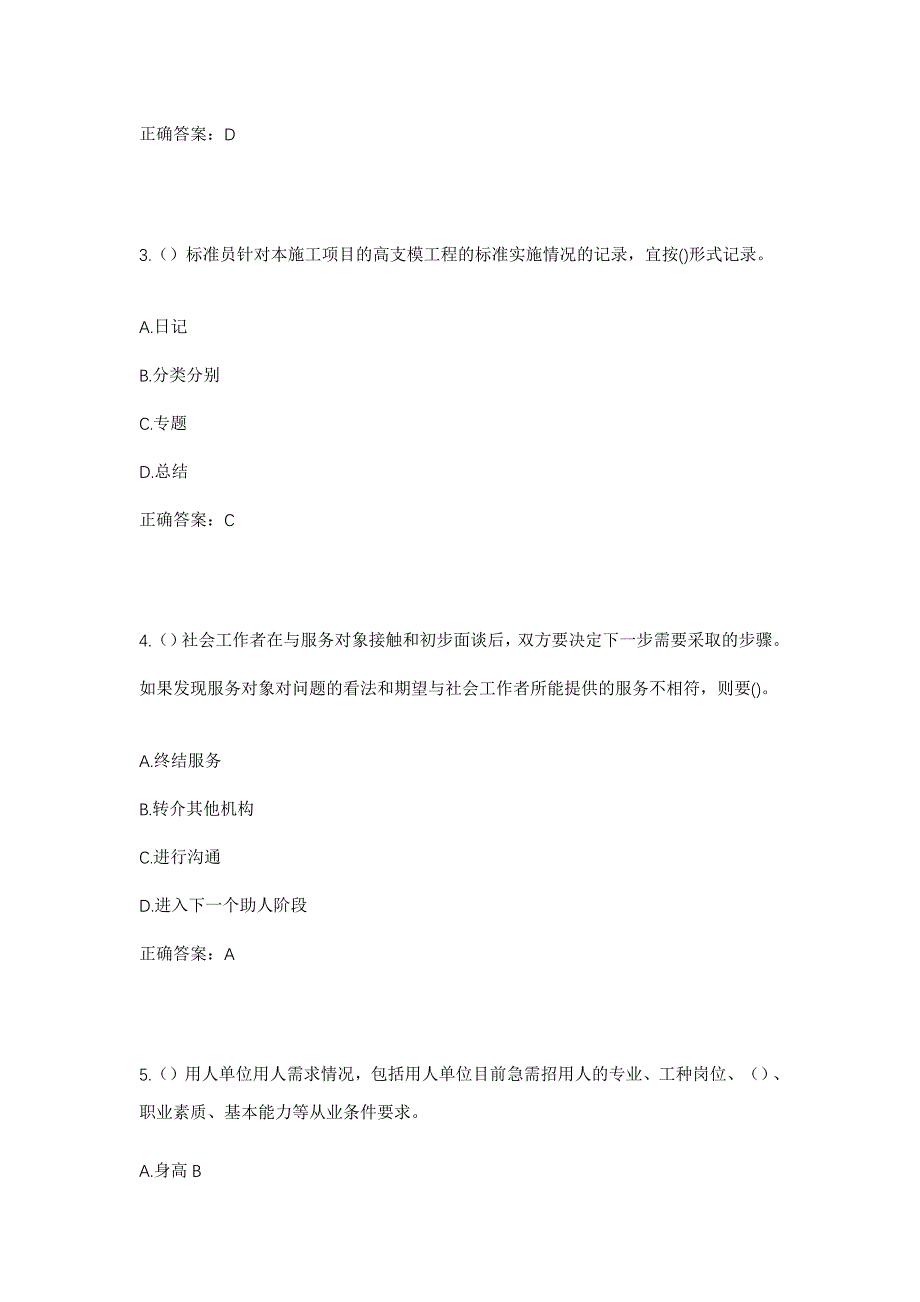 正确答案：D

3.（）标准员针对本施工项目的高支模工程的标准实施情况的记录，宜按()形式记录。

A.日记

B.分类分别

C.专题

D.总结

正确答案：C

4.（）社会工作者在与服务对象接触和初步面谈后，双方要决定下一步需要采取的步骤。如果发现服务对象对问题的看法和期望与社会工作者所能提供的服务不相符，则要()。

A.终结服务

B.转介其他机构

C.进行沟通

D.进入下一个助人阶段

正确答案：A

5.（）用人单位用人需求情况，包括用人单位目前急需招用人的专业、工种岗位、（）、职业素质、基本能力等从业条件要求。

A.身高 B